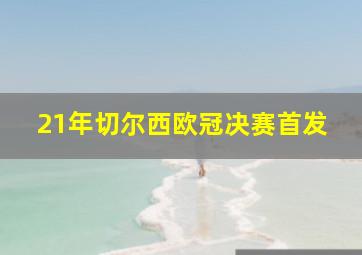 21年切尔西欧冠决赛首发